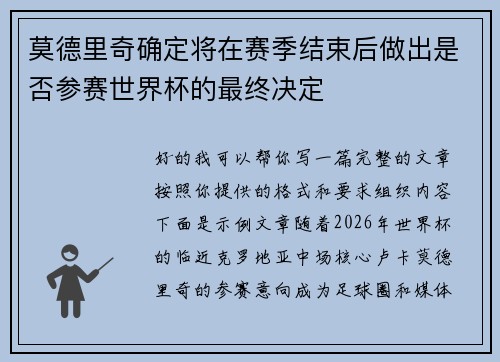 莫德里奇确定将在赛季结束后做出是否参赛世界杯的最终决定

好的我可以帮你写一篇完整的文章按照你提供的格式和要求组织内容下面是示例文章随着2026年世界杯的临近克罗地亚中场核心卢卡莫德里奇的参赛意向成为足球圈和媒体